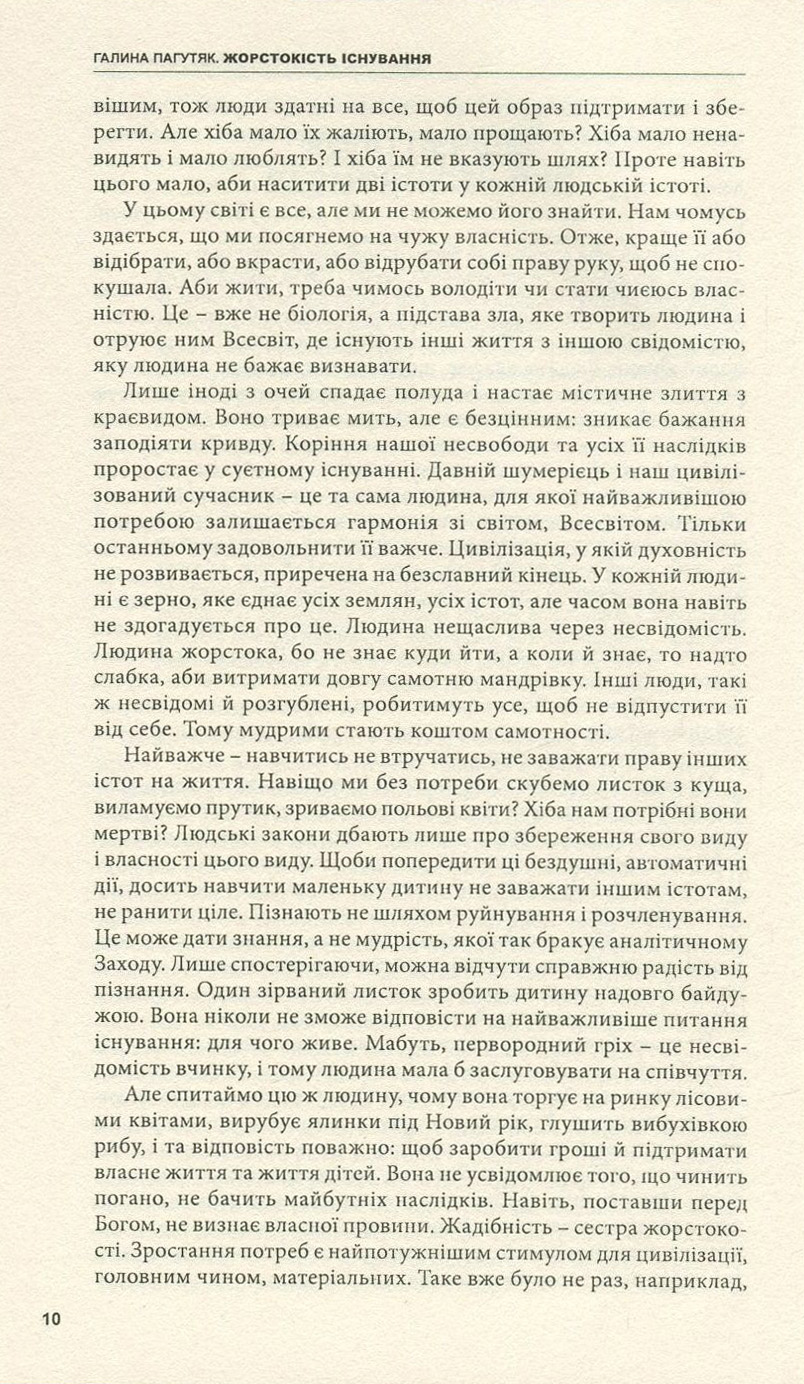 ГАЛИНА ПАГУТЯК. ЖОРСТОКІСТЬ ІСНУВАННЯ

вішим, тож люди здатні на все, щоб цей образ підтримати і зберегти. Але хіба мало їх жаліють, мало прощають? Хіба мало ненавидять і мало люблять? І хіба їм не вказують шлях? Проте навіть цього мало, аби наситити дві істоти у кожній людській істоті.

У цьому світі є все, але ми не можемо його знайти. Нам чомусь здається, що ми посягнемо на чужу власність. Отже, краще її або відібрати, або вкрасти, або відрубати собі праву руку, щоб не спокушала. Аби жити, треба чимось володіти чи стати чиєюсь власністю. Це – вже не біологія, а підстава зла, яке творить людина і отруює ним Всесвіт, де існують інші життя з іншою свідомістю, яку людина не бажає визнавати.

Лише іноді з очей спадає полуда і настає містичне злиття з краєвидом. Воно триває мить, але є безцінним: зникає бажання заподіяти кривду. Коріння нашої несвободи та усіх її наслідків проростає у суєтному існуванні. Давній шумерієць і наш цивілізований сучасник – це та сама людина, для якої найважливішою потребою залишається гармонія зі світом, Всесвітом. Тільки останньому задовольнити її важче. Цивілізація, у якій духовність не розвивається, приречена на безславний кінець. У кожній людині є зерно, яке єднає усіх землян, усіх істот, але часом вона навіть не здогадується про це. Людина нещаслива через несвідомість. Людина жорстока, бо не знає куди йти, а коли й знає, то надто слабка, аби витримати довгу самотню мандрівку. Інші люди, такі ж несвідомі й розгублені, робитимуть усе, щоб не відпустити її від себе. Тому мудрими стають коштом самотності.

Найважче – навчитись не втручатись, не заважати праву інших істот на життя. Навіщо ми без потреби скубемо листок з куща, виламуємо прутик, зриваємо польові квіти? Хіба нам потрібні вони мертві? Людські закони дбають лише про збереження свого виду і власності цього виду. Щоби попередити ці бездушні, автоматичні дії, досить навчити маленьку дитину не заважати іншим істотам, не ранити ціле. Пізнають не шляхом руйнування і розчленування. Це може дати знання, а не мудрість, якої так бракує аналітичному Заходу. Лише спостерігаючи, можна відчути справжню радість від пізнання. Один зірваний листок зробить дитину надовго байдужою. Вона ніколи не зможе відповісти на найважливіше питання існування: для чого живе. Мабуть, первородний гріх – це несвідомість вчинку, і тому людина мала б заслуговувати на співчуття.

Але спитаймо цю ж людину, чому вона торгує на ринку лісовими квітами, вирубує ялинки під Новий рік, глушить вибухівкою рибу, і та відповість поважно: щоб заробити гроші й підтримати власне життя та життя дітей. Вона не усвідомлює того, що чинить погано, не бачить майбутніх наслідків. Навіть, поставши перед Богом, не визнає власної провини. Жадібність – сестра жорстокості. Зростання потреб є найпотужнішим стимулом для цивілізації, головним чином, матеріальних. Таке вже було не раз, наприклад,

10